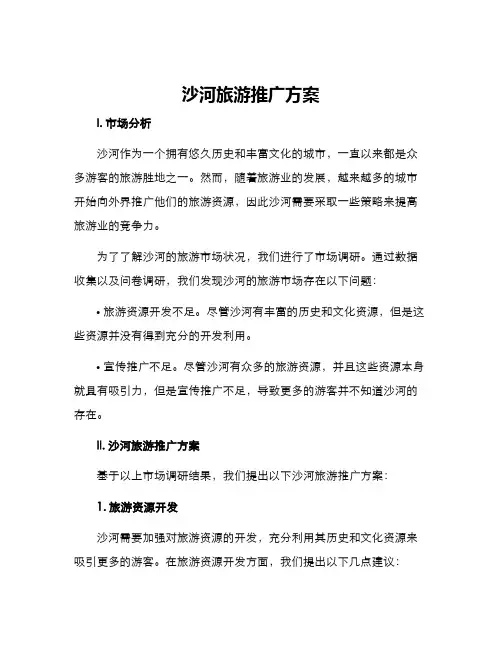 沙河旅游推广方案

I. 市场分析

沙河作为一个拥有悠久历史和丰富文化的城市，一直以来都是众多游客的旅游胜地之一。然而，随着旅游业的发展，越来越多的城市开始向外界推广他们的旅游资源，因此沙河需要采取一些策略来提高旅游业的竞争力。

为了了解沙河的旅游市场状况，我们进行了市场调研。通过数据收集以及问卷调研，我们发现沙河的旅游市场存在以下问题：

• 旅游资源开发不足。尽管沙河有丰富的历史和文化资源，但是这些资源并没有得到充分的开发利用。

• 宣传推广不足。尽管沙河有众多的旅游资源，并且这些资源本身就具有吸引力，但是宣传推广不足，导致更多的游客并不知道沙河的存在。

II. 沙河旅游推广方案

基于以上市场调研结果，我们提出以下沙河旅游推广方案：

1. 旅游资源开发

沙河需要加强对旅游资源的开发，充分利用其历史和文化资源来吸引更多的游客。在旅游资源开发方面，我们提出以下几点建议：